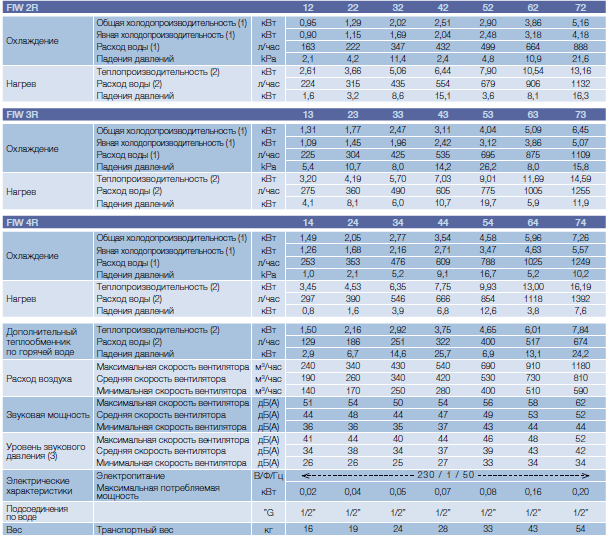 | FIW 2R | | | 12 | 22 | 32 | 42 | 52 | 62 | 72 |
|---|---|---|---|---|---|---|---|---|---|
| Охлаждение | Общая холодопроизводительность (1) | кВт | 0,95 | 1,29 | 2,02 | 2,51 | 2,90 | 3,86 | 5,16 |
| | Явная холодопроизводительность (1) | кВт | 0,90 | 1,15 | 1,69 | 2,04 | 2,48 | 3,18 | 4,18 |
| | Расход воды (1) | л/час | 163 | 222 | 347 | 432 | 499 | 664 | 888 |
| | Падения давлений | kPa | 2,1 | 4,2 | 11,4 | 2,4 | 4,8 | 10,9 | 21,6 |
| Нагрев | Теплопроизводительность (2) | кВт | 2,61 | 3,66 | 5,06 | 6,44 | 7,90 | 10,54 | 13,16 |
| | Расход воды (2) | л/час | 224 | 315 | 435 | 554 | 679 | 906 | 1132 |
| | Падения давлений | кВт | 1,6 | 3,2 | 8,6 | 15,1 | 3,6 | 8,1 | 16,3 |

| FIW 3R | | | 13 | 23 | 33 | 43 | 53 | 63 | 73 |
|---|---|---|---|---|---|---|---|---|---|
| Охлаждение | Общая холодопроизводительность (1) | кВт | 1,31 | 1,77 | 2,47 | 3,11 | 4,04 | 5,09 | 6,45 |
| | Явная холодопроизводительность (1) | кВт | 1,09 | 1,45 | 1,96 | 2,42 | 3,12 | 3,86 | 5,07 |
| | Расход воды (1) | л/час | 225 | 304 | 425 | 535 | 695 | 875 | 1109 |
| | Падения давлений | kPa | 5,4 | 10,7 | 8,0 | 14,2 | 26,2 | 8,0 | 15,8 |
| Нагрев | Теплопроизводительность (2) | кВт | 3,20 | 4,19 | 5,70 | 7,03 | 9,01 | 11,69 | 14,59 |
| | Расход воды (2) | л/час | 275 | 360 | 490 | 605 | 775 | 1005 | 1255 |
| | Падения давлений | кВт | 4,1 | 8,1 | 6,0 | 10,7 | 19,7 | 5,9 | 11,9 |

| FIW 4R | | | 14 | 24 | 34 | 44 | 54 | 64 | 74 |
|---|---|---|---|---|---|---|---|---|---|
| Охлаждение | Общая холодопроизводительность (1) | кВт | 1,49 | 2,05 | 2,77 | 3,54 | 4,58 | 5,96 | 7,26 |
| | Явная холодопроизводительность (1) | кВт | 1,26 | 1,68 | 2,16 | 2,71 | 3,47 | 4,63 | 5,57 |
| | Расход воды (1) | л/час | 253 | 353 | 476 | 609 | 788 | 1025 | 1249 |
| | Падения давлений | kPa | 1,0 | 2,1 | 5,2 | 9,1 | 16,7 | 5,2 | 10,2 |
| Нагрев | Теплопроизводительность (2) | кВт | 3,45 | 4,53 | 6,35 | 7,75 | 9,93 | 13,00 | 16,19 |
| | Расход воды (2) | л/час | 297 | 390 | 546 | 666 | 854 | 1118 | 1392 |
| | Падения давлений | кВт | 0,8 | 1,6 | 3,9 | 6,8 | 12,6 | 3,8 | 7,6 |
| Дополнительный теплообменник по горячей воде | Теплопроизводительность (2) | кВт | 1,50 | 2,16 | 2,92 | 3,75 | 4,65 | 6,01 | 7,84 |
| | Расход воды (2) | л/час | 129 | 186 | 251 | 322 | 400 | 517 | 674 |
| | Падения давлений | кВт | 2,9 | 6,7 | 14,6 | 25,7 | 6,9 | 13,1 | 24,2 |
| Расход воздуха | Максимальная скорость вентилятора | м³/час | 240 | 340 | 430 | 540 | 690 | 910 | 1180 |
| | Средняя скорость вентилятора | м³/час | 190 | 260 | 340 | 420 | 530 | 730 | 810 |
| | Минимальная скорость вентилятора | м³/час | 140 | 170 | 250 | 280 | 400 | 510 | 590 |
| Звуковая мощность | Максимальная скорость вентилятора | дБ(А) | 51 | 54 | 50 | 54 | 56 | 58 | 62 |
| | Средняя скорость вентилятора | дБ(А) | 44 | 48 | 44 | 47 | 49 | 53 | 52 |
| | Минимальная скорость вентилятора | дБ(А) | 36 | 36 | 35 | 37 | 43 | 44 | 44 |
| Уровень звукового давления (3) | Максимальная скорость вентилятора | дБ(А) | 41 | 44 | 40 | 44 | 46 | 48 | 52 |
| | Средняя скорость вентилятора | дБ(А) | 34 | 38 | 34 | 37 | 39 | 43 | 42 |
| | Минимальная скорость вентилятора | дБ(А) | 26 | 26 | 25 | 27 | 33 | 34 | 34 |
| Электрические характеристики | Электропитание | В/Ф/Гц | 230 / 1 / 50 | | | | | | |
| | Максимальная потребляемая мощность | кВт | 0,02 | 0,04 | 0,05 | 0,07 | 0,08 | 0,16 | 0,20 |
| Подсоединения по воде | | "G | 1/2" | 1/2" | 1/2" | 1/2" | 1/2" | 1/2" | 1/2" |
| Вес | Транспортный вес | кг | 16 | 19 | 24 | 28 | 33 | 43 | 54 |